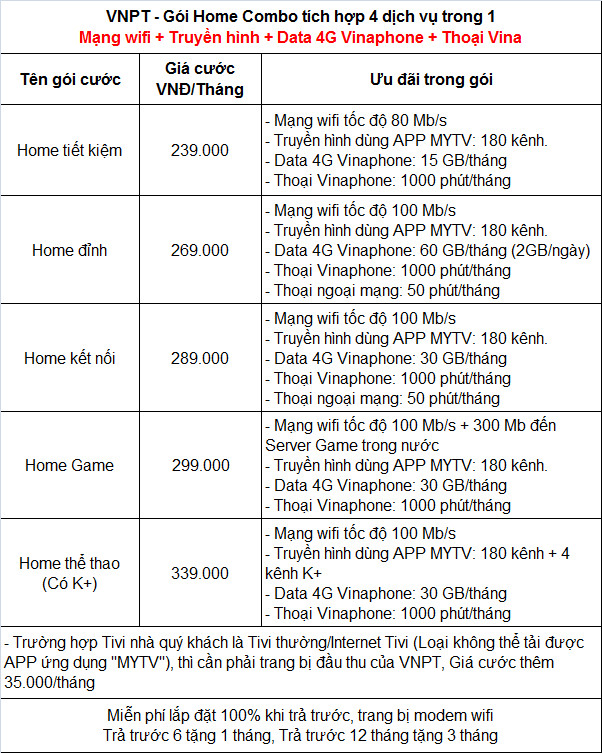 VNPT - Gói Home Combo tích hợp 4 dịch vụ trong 1
Mạng wifi + Truyền hình + Data 4G Vinaphone + Thoại Vina

| Tên gói cước | Giá cước VNĐ/Tháng | Ưu đãi trong gói |
|---|---|---|
| Home tiết kiệm | 239.000 | - Mạng wifi tốc độ 80 Mb/s<br>- Truyền hình dùng APP MYTV: 180 kênh.<br>- Data 4G Vinaphone: 15 GB/tháng<br>- Thoại Vinaphone: 1000 phút/tháng |
| Home đỉnh | 269.000 | - Mạng wifi tốc độ 100 Mb/s<br>- Truyền hình dùng APP MYTV: 180 kênh.<br>- Data 4G Vinaphone: 60 GB/tháng (2GB/ngày)<br>- Thoại Vinaphone: 1000 phút/tháng<br>- Thoại ngoại mạng: 50 phút/tháng |
| Home kết nối | 289.000 | - Mạng wifi tốc độ 100 Mb/s<br>- Truyền hình dùng APP MYTV: 180 kênh.<br>- Data 4G Vinaphone: 30 GB/tháng<br>- Thoại Vinaphone: 1000 phút/tháng<br>- Thoại ngoại mạng: 50 phút/tháng |
| Home Game | 299.000 | - Mạng wifi tốc độ 100 Mb/s + 300 Mb đến Server Game trong nước<br>- Truyền hình dùng APP MYTV: 180 kênh.<br>- Data 4G Vinaphone: 30 GB/tháng<br>- Thoại Vinaphone: 1000 phút/tháng |
| Home thể thao (Có K+) | 339.000 | - Mạng wifi tốc độ 100 Mb/s<br>- Truyền hình dùng APP MYTV: 180 kênh + 4 kênh K+<br>- Data 4G Vinaphone: 30 GB/tháng<br>- Thoại Vinaphone: 1000 phút/tháng |

- Trường hợp Tivi nhà quý khách là Tivi thường/Internet Tivi (Loại không thể tải được APP ứng dụng "MYTV"), thì cần phải trang bị đầu thu của VNPT, Giá cước thêm 35.000/tháng

Miễn phí lắp đặt 100% khi trả trước, trang bị modem wifi
Trả trước 6 tặng 1 tháng, Trả trước 12 tháng tặng 3 tháng